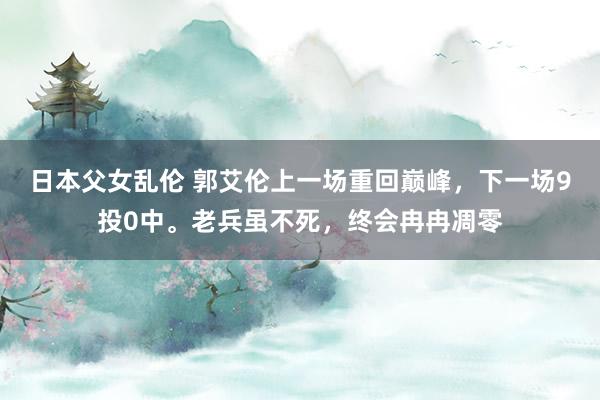 日本父女乱伦 郭艾伦上一场重回巅峰，下一场9投0中。老兵虽不死，终会冉冉凋零